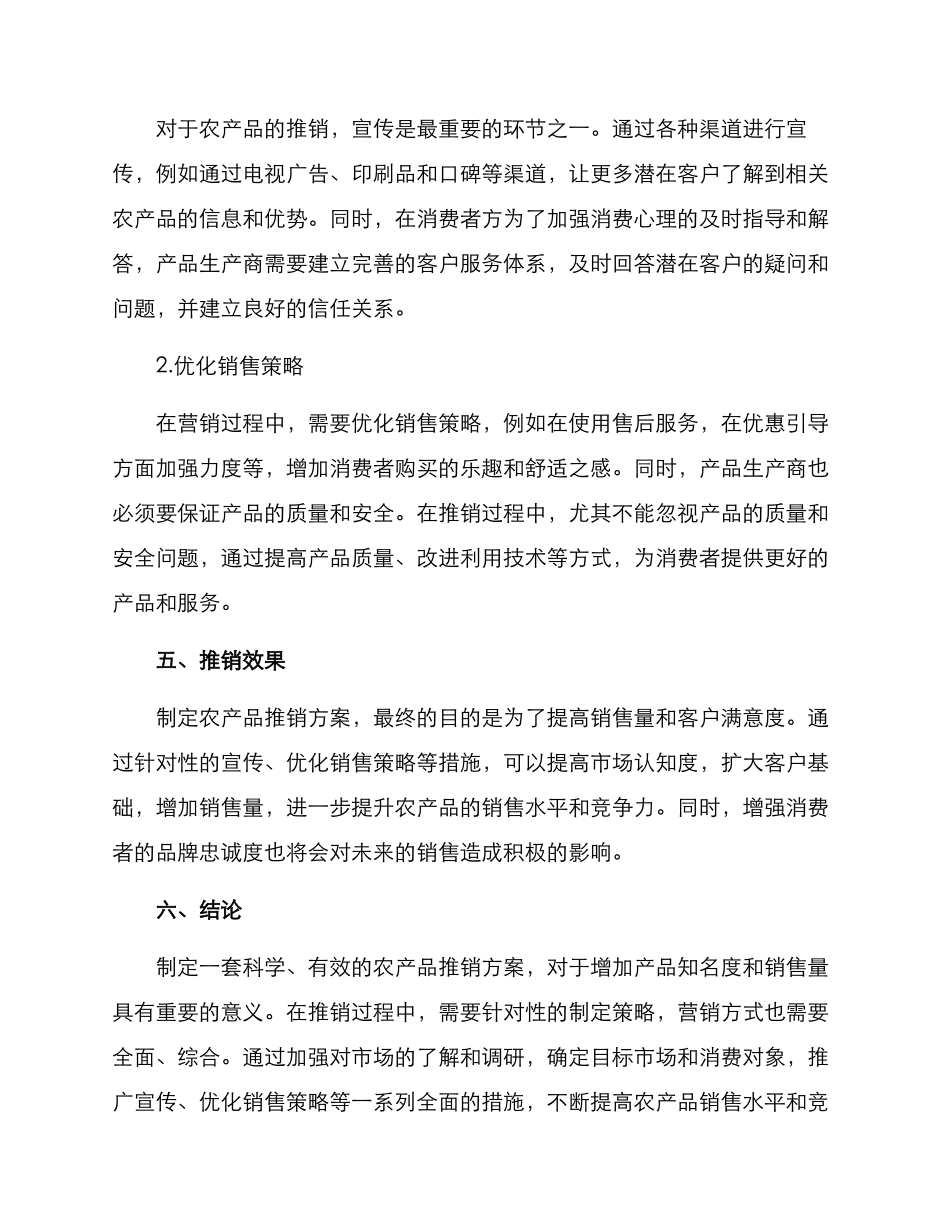 对于农产品的推销，宣传是最重要的环节之一。通过各种渠道进行宣传，例如通过电视广告、印刷品和口碑等渠道，让更多潜在客户了解到相关农产品的信息和优势。同时，在消费者方为了加强消费心理的及时指导和解答，产品生产商需要建立完善的客户服务体系，及时回答潜在客户的疑问和问题，并建立良好的信任关系。

2.优化销售策略

在营销过程中，需要优化销售策略，例如在使用售后服务，在优惠引导方面加强力度等，增加消费者购买的乐趣和舒适之感。同时，产品生产商也必须要保证产品的质量和安全。在推销过程中，尤其不能忽视产品的质量和安全问题，通过提高产品质量、改进利用技术等方式，为消费者提供更好的产品和服务。

五、推销效果

制定农产品推销方案，最终的目的是为了提高销售量和客户满意度。通过针对性的宣传、优化销售策略等措施，可以提高市场认知度，扩大客户基础，增加销售量，进一步提升农产品的销售水平和竞争力。同时，增强消费者的品牌忠诚度也将会对未来的销售造成积极的影响。

六、结论

制定一套科学、有效的农产品推销方案，对于增加产品知名度和销售量具有重要的意义。在推销过程中，需要针对性的制定策略，营销方式也需要全面、综合。通过加强对市场的了解和调研，确定目标市场和消费对象，推广宣传、优化销售策略等一系列全面的措施，不断提高农产品销售水平和竞